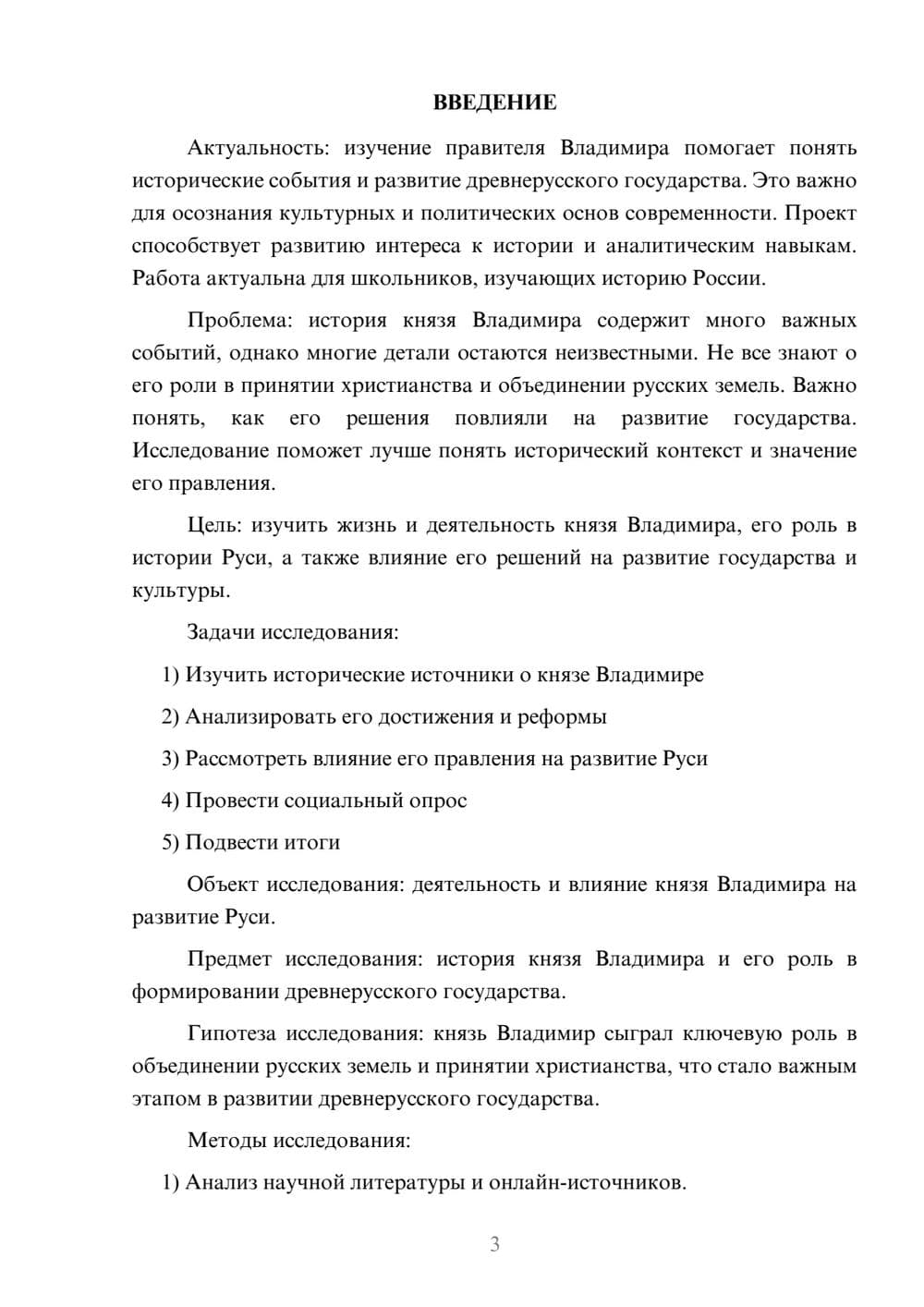 ВВЕДЕНИЕ

Актуальность: изучение правителя Владимира помогает понять исторические события и развитие древнерусского государства. Это важно для осознания культурных и политических основ современности. Проект способствует развитию интереса к истории и аналитическим навыкам. Работа актуальна для школьников, изучающих историю России.

Проблема: история князя Владимира содержит много важных событий, однако многие детали остаются неизвестными. Не все знают о его роли в принятии христианства и объединении русских земель. Важно понять, как его решения повлияли на развитие государства. Исследование поможет лучше понять исторический контекст и значение его правления.

Цель: изучить жизнь и деятельность князя Владимира, его роль в истории Руси, а также влияние его решений на развитие государства и культуры.

Задачи исследования:

1) Изучить исторические источники о князе Владимире

2) Анализировать его достижения и реформы

3) Рассмотреть влияние его правления на развитие Руси

4) Провести социальный опрос

5) Подвести итоги

Объект исследования: деятельность и влияние князя Владимира на развитие Руси.

Предмет исследования: история князя Владимира и его роль в формировании древнерусского государства.

Гипотеза исследования: князь Владимир сыграл ключевую роль в объединении русских земель и принятии христианства, что стало важным этапом в развитии древнерусского государства.

Методы исследования:

1) Анализ научной литературы и онлайн-источников.

3